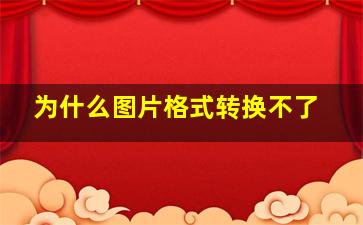 为什么图片格式转换不了